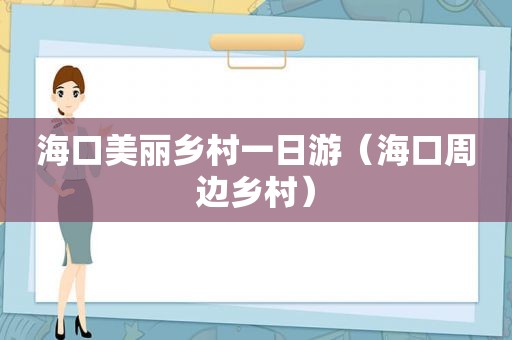 海口美丽乡村一日游（海口周边乡村）